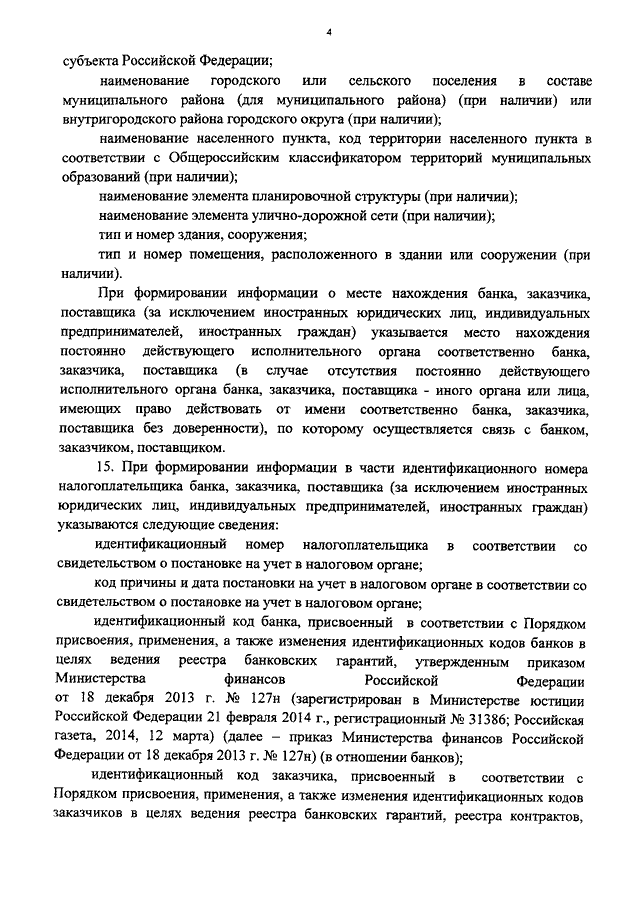 4

субъекта Российской Федерации;

наименование городского или сельского поселения в составе муниципального района (для муниципального района) (при наличии) или внутригородского района городского округа (при наличии);

наименование населенного пункта, код территории населенного пункта в соответствии с Общероссийским классификатором территорий муниципальных образований (при наличии);

наименование элемента планировочной структуры (при наличии);

наименование элемента улично-дорожной сети (при наличии);

тип и номер здания, сооружения;

тип и номер помещения, расположенного в здании или сооружении (при наличии).

При формировании информации о месте нахождения банка, заказчика, поставщика (за исключением иностранных юридических лиц, индивидуальных предпринимателей, иностранных граждан) указывается место нахождения постоянно действующего исполнительного органа соответственно банка, заказчика, поставщика (в случае отсутствия постоянно действующего исполнительного органа банка, заказчика, поставщика - иного органа или лица, имеющих право действовать от имени соответственно банка, заказчика, поставщика без доверенности), по которому осуществляется связь с банком, заказчиком, поставщиком.

15. При формировании информации в части идентификационного номера налогоплательщика банка, заказчика, поставщика (за исключением иностранных юридических лиц, индивидуальных предпринимателей, иностранных граждан) указываются следующие сведения:

идентификационный номер налогоплательщика в соответствии со свидетельством о постановке на учет в налоговом органе;

код причины и дата постановки на учет в налоговом органе в соответствии со свидетельством о постановке на учет в налоговом органе;

идентификационный код банка, присвоенный в соответствии с Порядком присвоения, применения, а также изменения идентификационных кодов банков в целях ведения реестра банковских гарантий, утвержденным приказом Министерства финансов Российской Федерации от 18 декабря 2013 г. № 127н (зарегистрирован в Министерстве юстиции Российской Федерации 21 февраля 2014 г., регистрационный № 31386; Российская газета, 2014, 12 марта) (далее – приказ Министерства финансов Российской Федерации от 18 декабря 2013 г. № 127н) (в отношении банков);

идентификационный код заказчика, присвоенный в соответствии с Порядком присвоения, применения, а также изменения идентификационных кодов заказчиков в целях ведения реестра банковских гарантий, реестра контрактов,